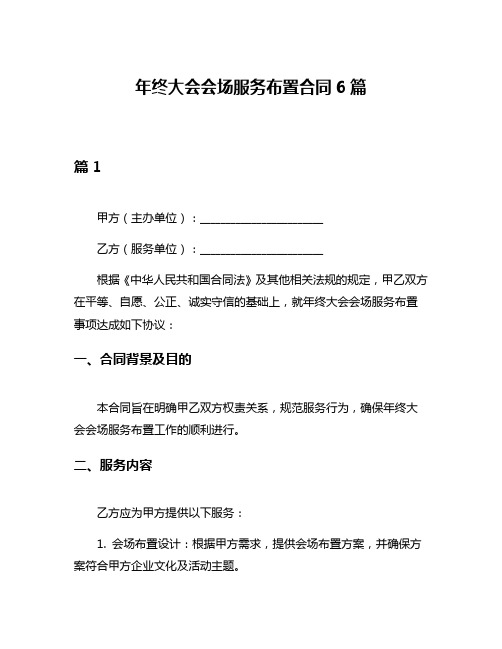 年终大会会场服务布置合同 6 篇

篇 1

甲方（主办单位）：______________________

乙方（服务单位）：______________________

根据《中华人民共和国合同法》及其他相关法规的规定，甲乙双方在平等、自愿、公正、诚实守信的基础上，就年终大会会场服务布置事项达成如下协议：

一、合同背景及目的

本合同旨在明确甲乙双方权责关系，规范服务行为，确保年终大会会场服务布置工作的顺利进行。

二、服务内容

乙方应为甲方提供以下服务：

1. 会场布置设计：根据甲方需求，提供会场布置方案，并确保方案符合甲方企业文化及活动主题。